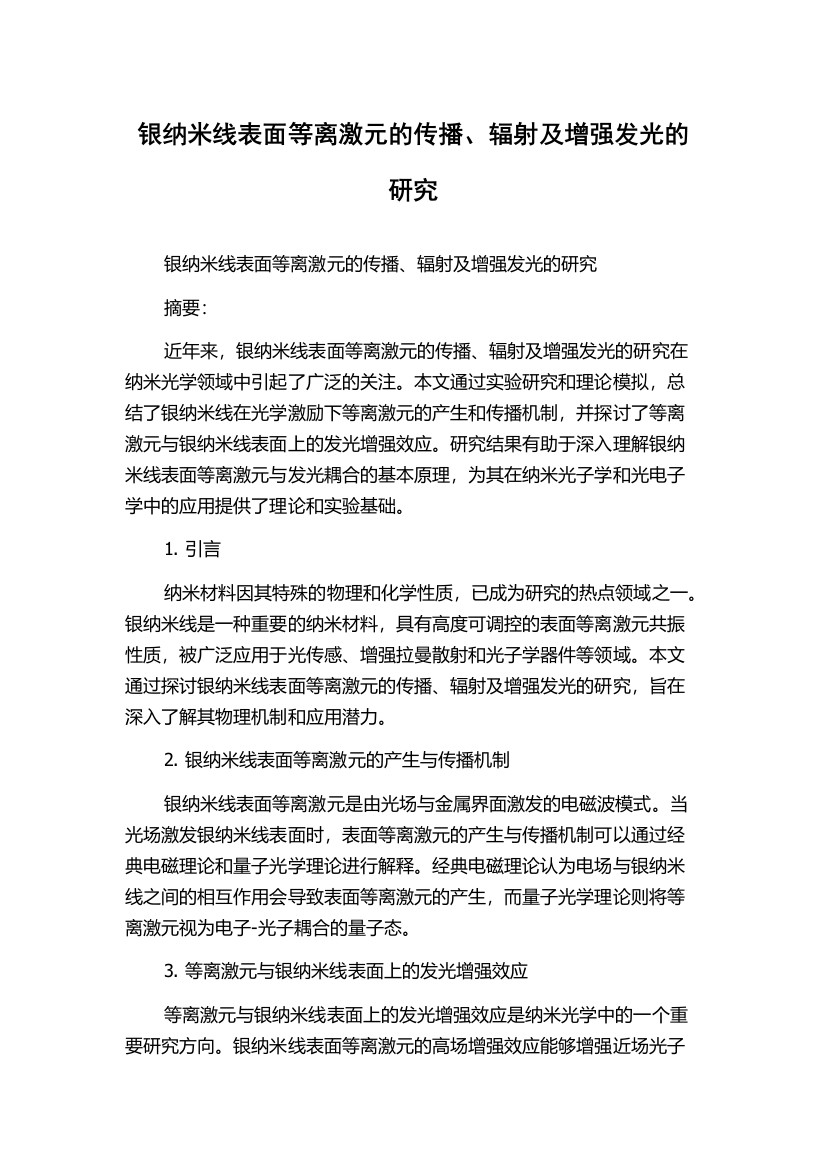 银纳米线表面等离激元的传播、辐射及增强发光的研究

银纳米线表面等离激元的传播、辐射及增强发光的研究

摘要：

近年来，银纳米线表面等离激元的传播、辐射及增强发光的研究在纳米光学领域中引起了广泛的关注。本文通过实验研究和理论模拟，总结了银纳米线在光学激励下等离激元的产生和传播机制，并探讨了等离激元与银纳米线表面上的发光增强效应。研究结果有助于深入理解银纳米线表面等离激元与发光耦合的基本原理，为其在纳米光子学和光电子学中的应用提供了理论和实验基础。

1. 引言

纳米材料因其特殊的物理和化学性质，已成为研究的热点领域之一。银纳米线是一种重要的纳米材料，具有高度可调控的表面等离激元共振性质，被广泛应用于光传感、增强拉曼散射和光子学器件等领域。本文通过探讨银纳米线表面等离激元的传播、辐射及增强发光的研究，旨在深入了解其物理机制和应用潜力。

2. 银纳米线表面等离激元的产生与传播机制

银纳米线表面等离激元是由光场与金属界面激发的电磁波模式。当光场激发银纳米线表面时，表面等离激元的产生与传播机制可以通过经典电磁理论和量子光学理论进行解释。经典电磁理论认为电场与银纳米线之间的相互作用会导致表面等离激元的产生，而量子光学理论则将等离激元视为电子-光子耦合的量子态。

3. 等离激元与银纳米线表面上的发光增强效应

等离激元与银纳米线表面上的发光增强效应是纳米光学中的一个重要研究方向。银纳米线表面等离激元的高场增强效应能够增强近场光子